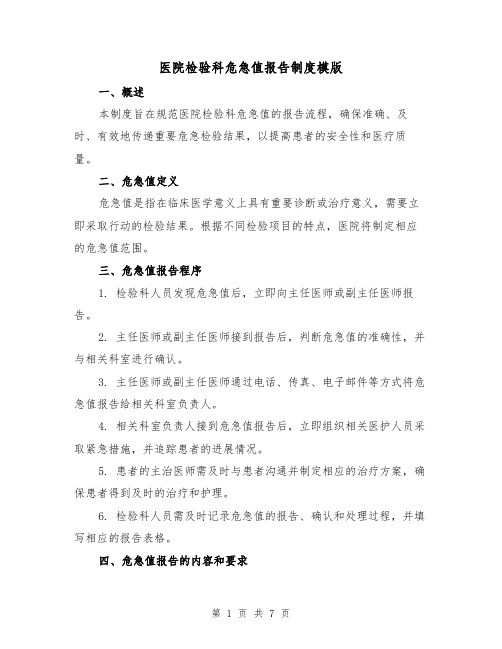 医院检验科危急值报告制度模版

一、概述

本制度旨在规范医院检验科危急值的报告流程，确保准确、及时、有效地传递重要危急检验结果，以提高患者的安全性和医疗质量。

二、危急值定义

危急值是指在临床医学意义上具有重要诊断或治疗意义，需要立即采取行动的检验结果。根据不同检验项目的特点，医院将制定相应的危急值范围。

三、危急值报告程序

1. 检验科人员发现危急值后，立即向主任医师或副主任医师报告。

2. 主任医师或副主任医师接到报告后，判断危急值的准确性，并与相关科室进行确认。

3. 主任医师或副主任医师通过电话、传真、电子邮件等方式将危急值报告给相关科室负责人。

4. 相关科室负责人接到危急值报告后，立即组织相关医护人员采取紧急措施，并追踪患者的进展情况。

5. 患者的主治医师需及时与患者沟通并制定相应的治疗方案，确保患者得到及时的治疗和护理。

6. 检验科人员需及时记录危急值的报告、确认和处理过程，并填写相应的报告表格。

四、危急值报告的内容和要求

第 1 页 共 7 页